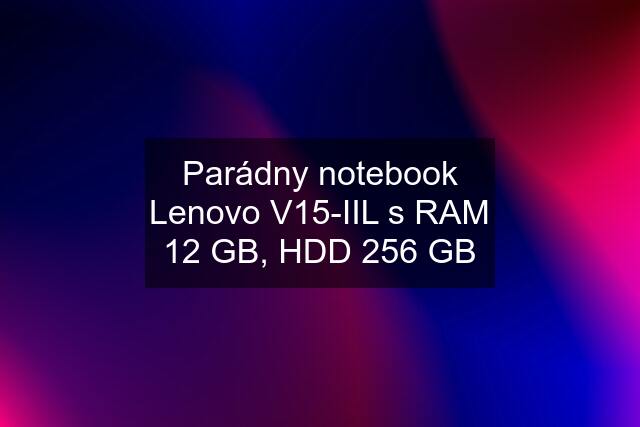 Parádny notebook Lenovo V15-IIL s RAM 12 GB, HDD 256 GB